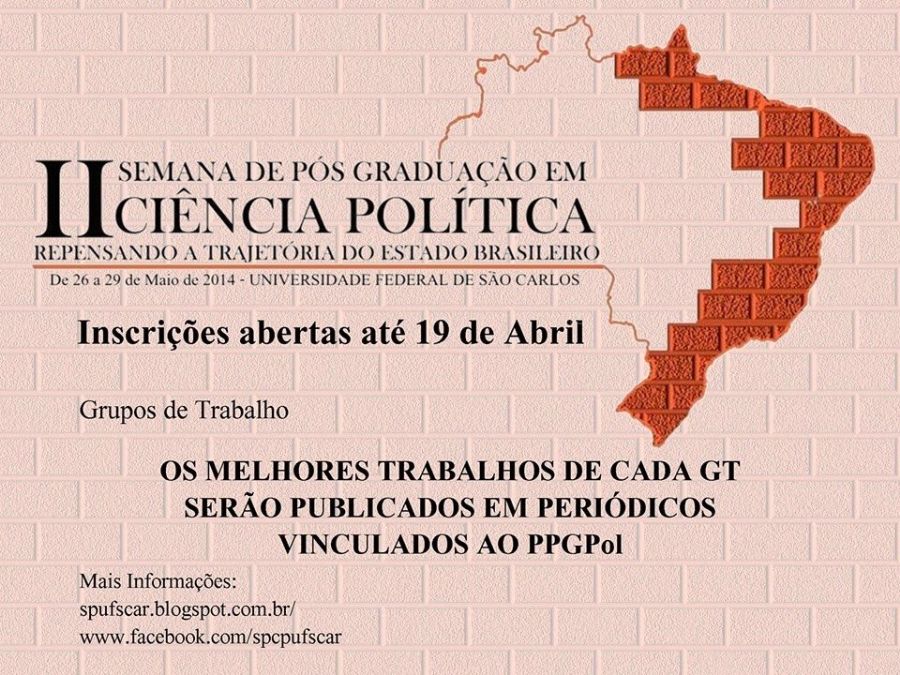 II SEMANA DE PÓS GRADUAÇÃO EM CIÊNCIA POLÍTICA

REPENSANDO A TRAJETÓRIA DO ESTADO BRASILEIRO

De 26 a 29 de Maio de 2014 - UNIVERSIDADE FEDERAL DE SÃO CARLOS

Inscrições abertas até 19 de Abril

Grupos de Trabalho

OS MELHORES TRABALHOS DE CADA GT SERÃO PUBLICADOS EM PERIÓDICOS VINCULADOS AO PPGPol

Mais Informações:
spufscar.blogspot.com.br/
www.facebook.com/spcpufscar